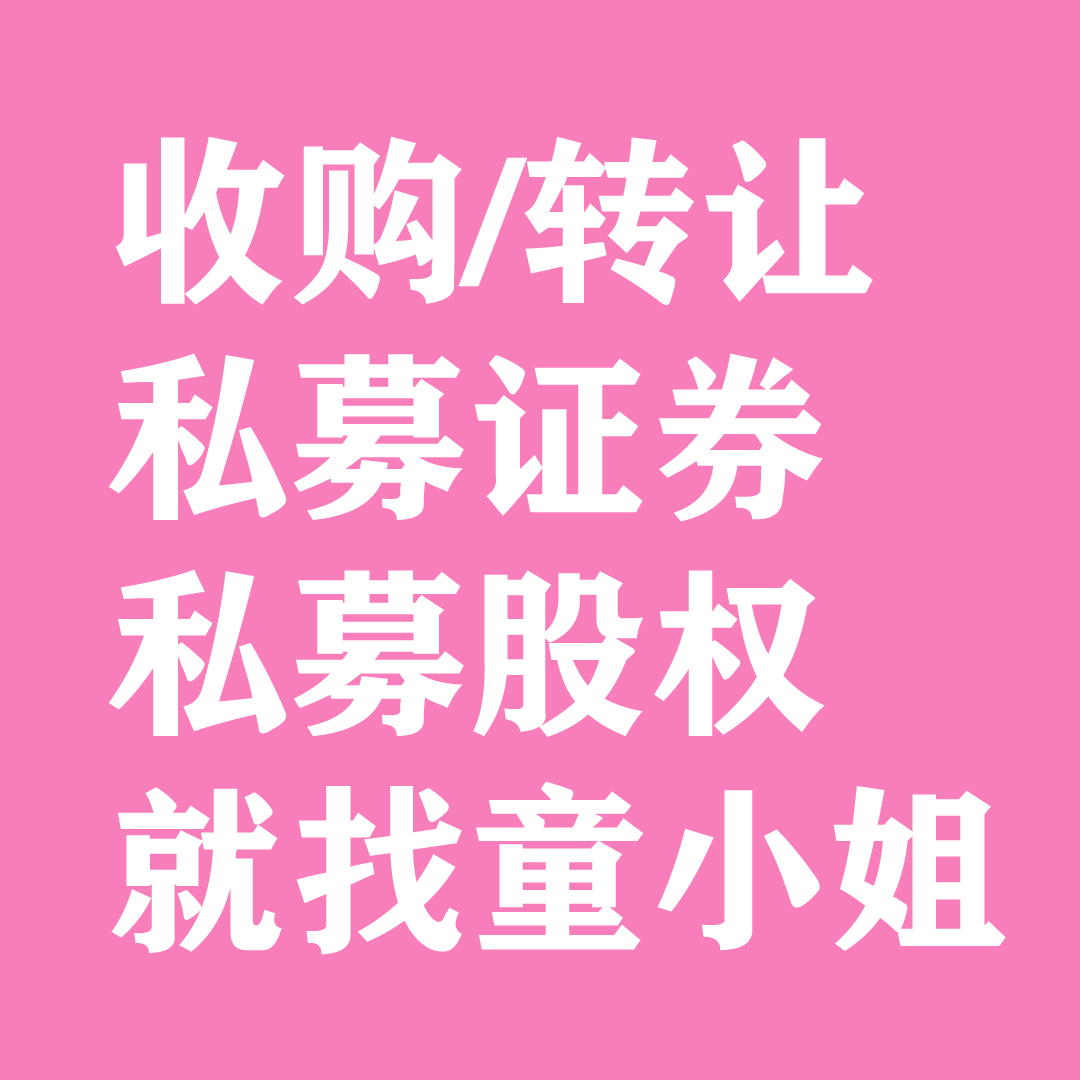 收购/转让
私募证券
私募股权
就找童小姐